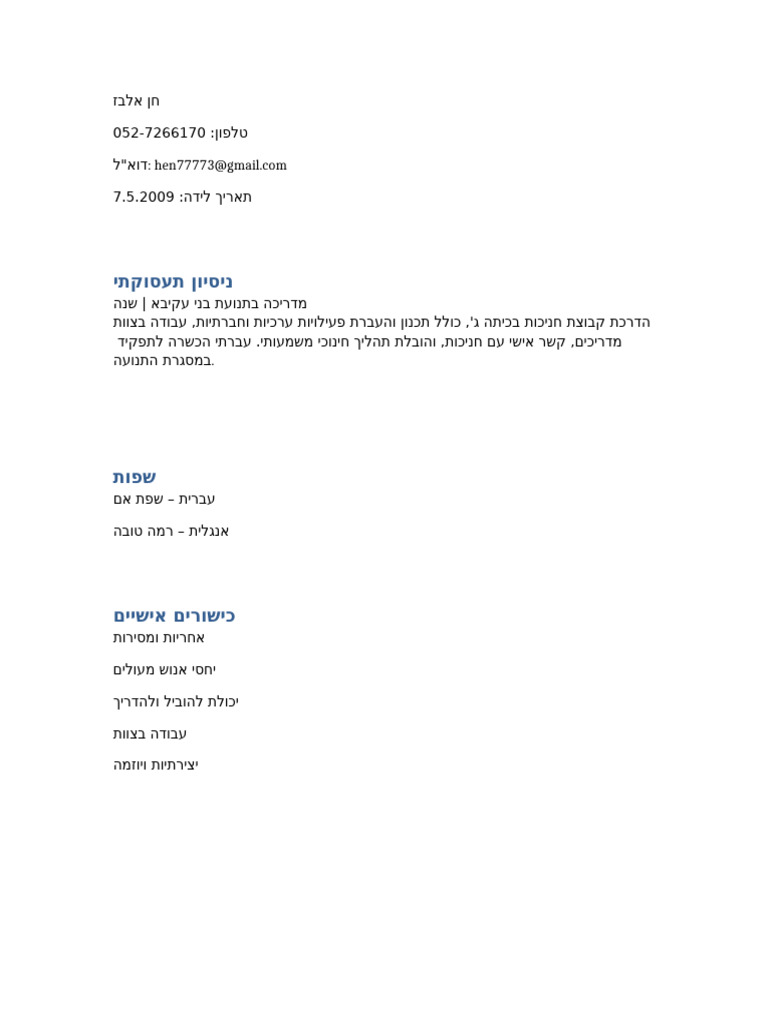 חן אלבז

טלפון: 052-7266170

דוא"ל: hen77773@gmail.com

תאריך לידה: 7.5.2009

ניסיון תעסוקתי
מדריכה בתנועת בני עקיבא | שנה
הדרכת קבוצת חניכות בכיתה ג', כולל תכנון והעברת פעילויות ערכיות וחברתיות, עבודה בצוות מדריכים, קשר אישי עם חניכות, והובלת תהליך חינוכי משמעותי. עברתי הכשרה לתפקיד במסגרת התנועה.

שפות
עברית – שפת אם

אנגלית – רמה טובה

כישורים אישיים
אחריות ומסירות

יחסי אנוש מעולים

יכולת להוביל ולהדריך

עבודה בצוות

יצירתיות ויוזמה